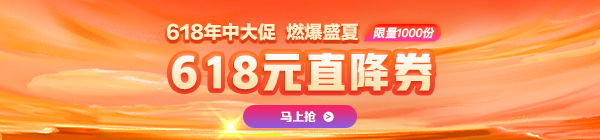 618年中大促 燃爆盛夏 限量1000份

618元直降券

马上抢